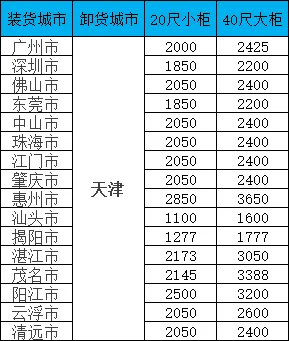 | 装货城市 | 卸货城市 | 20尺小柜 | 40尺大柜 |
|---|---|---|---|
| 广州市 | 天津 | 2000 | 2425 |
| 深圳市 | | 1850 | 2200 |
| 佛山市 | | 2050 | 2400 |
| 东莞市 | | 1850 | 2200 |
| 中山市 | | 2050 | 2400 |
| 珠海市 | | 2050 | 2400 |
| 江门市 | | 2050 | 2400 |
| 肇庆市 | | 2050 | 2400 |
| 惠州市 | | 2850 | 3650 |
| 汕头市 | | 1100 | 1600 |
| 揭阳市 | | 1277 | 1777 |
| 湛江市 | | 2173 | 3050 |
| 茂名市 | | 2145 | 3388 |
| 阳江市 | | 2500 | 3200 |
| 云浮市 | | 2050 | 2600 |
| 清远市 | | 2050 | 2400 |